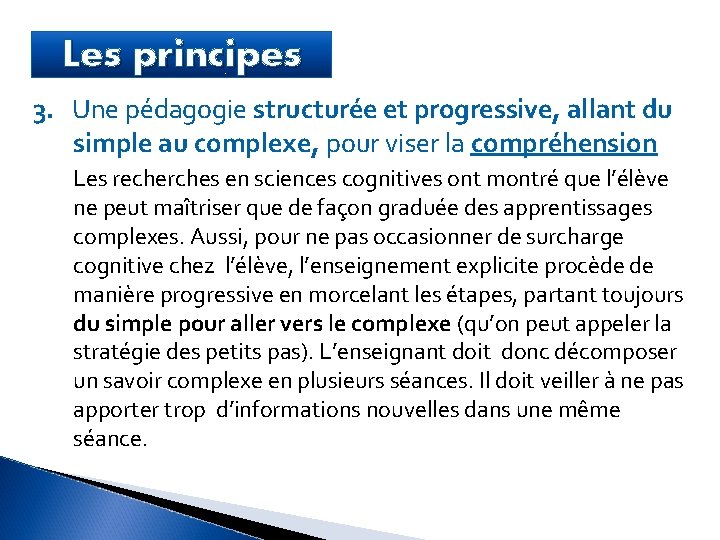 Les principes

3. Une pédagogie structurée et progressive, allant du simple au complexe, pour viser la compréhension

Les recherches en sciences cognitives ont montré que l'élève ne peut maîtriser que de façon graduée des apprentissages complexes. Aussi, pour ne pas occasionner de surcharge cognitive chez l'élève, l'enseignement explicite procède de manière progressive en morcelant les étapes, partant toujours du simple pour aller vers le complexe (qu'on peut appeler la stratégie des petits pas). L'enseignant doit donc décomposer un savoir complexe en plusieurs séances. Il doit veiller à ne pas apporter trop d'informations nouvelles dans une même séance.